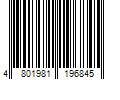 4 801981 196845